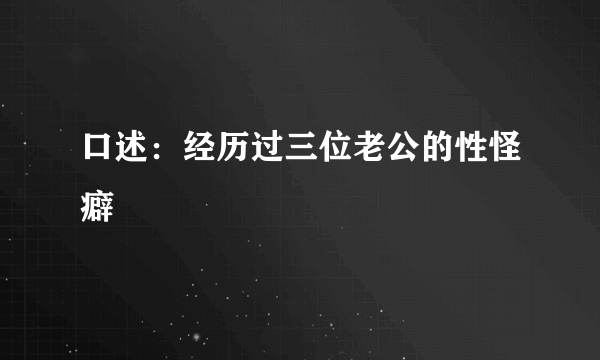 口述：经历过三位老公的性怪癖